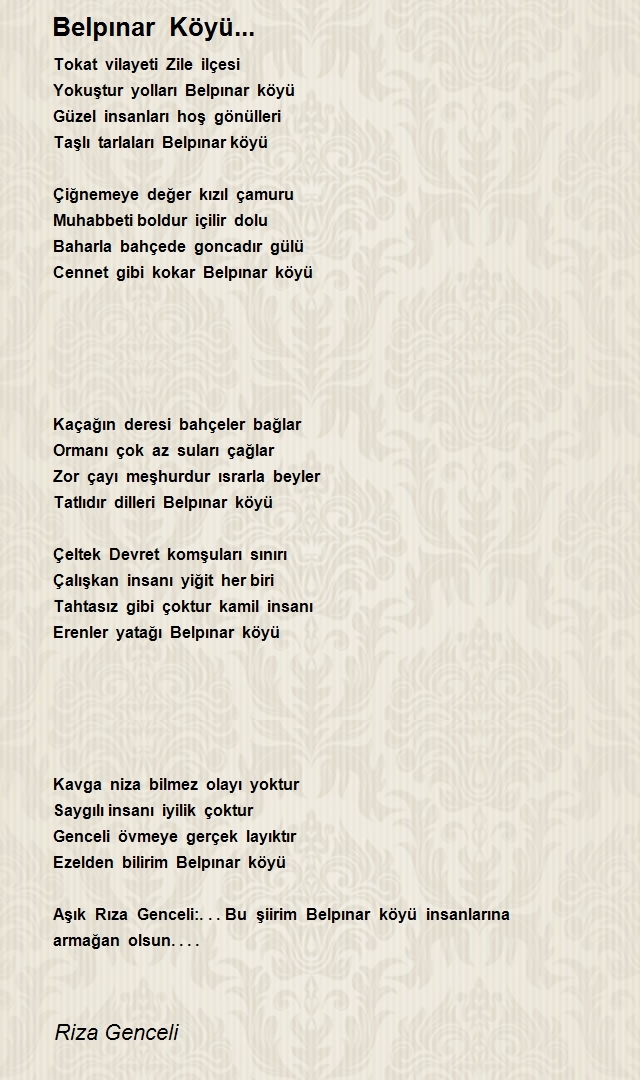 Belpınar Köyü...

Tokat vilayeti Zile ilçesi
Yokuştur yolları Belpınar köyü
Güzel insanları hoş gönülleri
Taşlı tarlaları Belpınar köyü

Çiğnemeye değer kızıl çamuru
Muhabbeti boldur içilir dolu
Baharla bahçede goncadır gülü
Cennet gibi kokar Belpınar köyü

Kaçağın deresi bahçeler bağlar
Ormanı çok az suları çağlar
Zor çayı meşhurdur ısrarla beyler
Tatlıdır dilleri Belpınar köyü

Çeltek Devret komşuları sınırı
Çalışkan insanı yiğit her biri
Tahtasız gibi çoktur kamil insanı
Erenler yatağı Belpınar köyü

Kavga niza bilmez olayı yoktur
Saygılı insanı iyilik çoktur
Genceli övmeye gerçek layıktır
Ezelden bilirim Belpınar köyü

Aşık Rıza Genceli:. . . Bu şiirim Belpınar köyü insanlarına armağan olsun. . . .

Riza Genceli